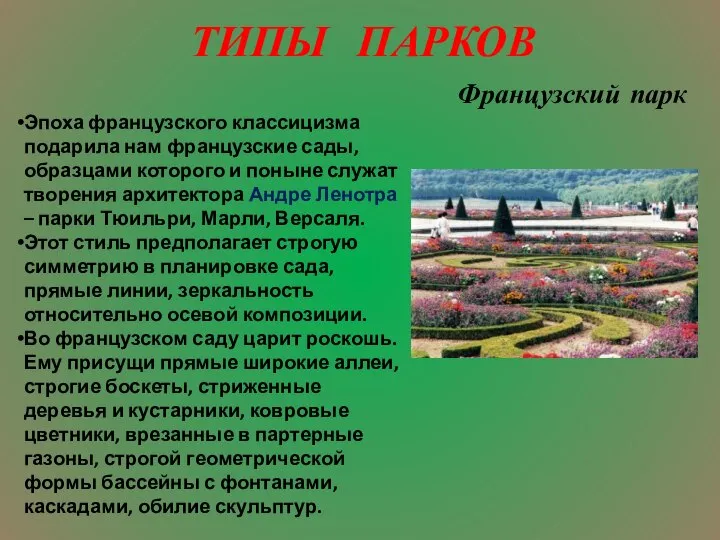 ТИПЫ ПАРКОВ

Французский парк

•Эпоха французского классицизма подарила нам французские сады, образцами которого и поныне служат творения архитектора Андре Ленотра – парки Тюильри, Марли, Версаля.
•Этот стиль предполагает строгую симметрию в планировке сада, прямые линии, зеркальность относительно осевой композиции.
•Во французском саду царит роскошь. Ему присущи прямые широкие аллеи, строгие боскеты, стриженные деревья и кустарники, ковровые цветники, врезанные в партерные газоны, строгой геометрической формы бассейны с фонтанами, каскадами, обилие скульптур.